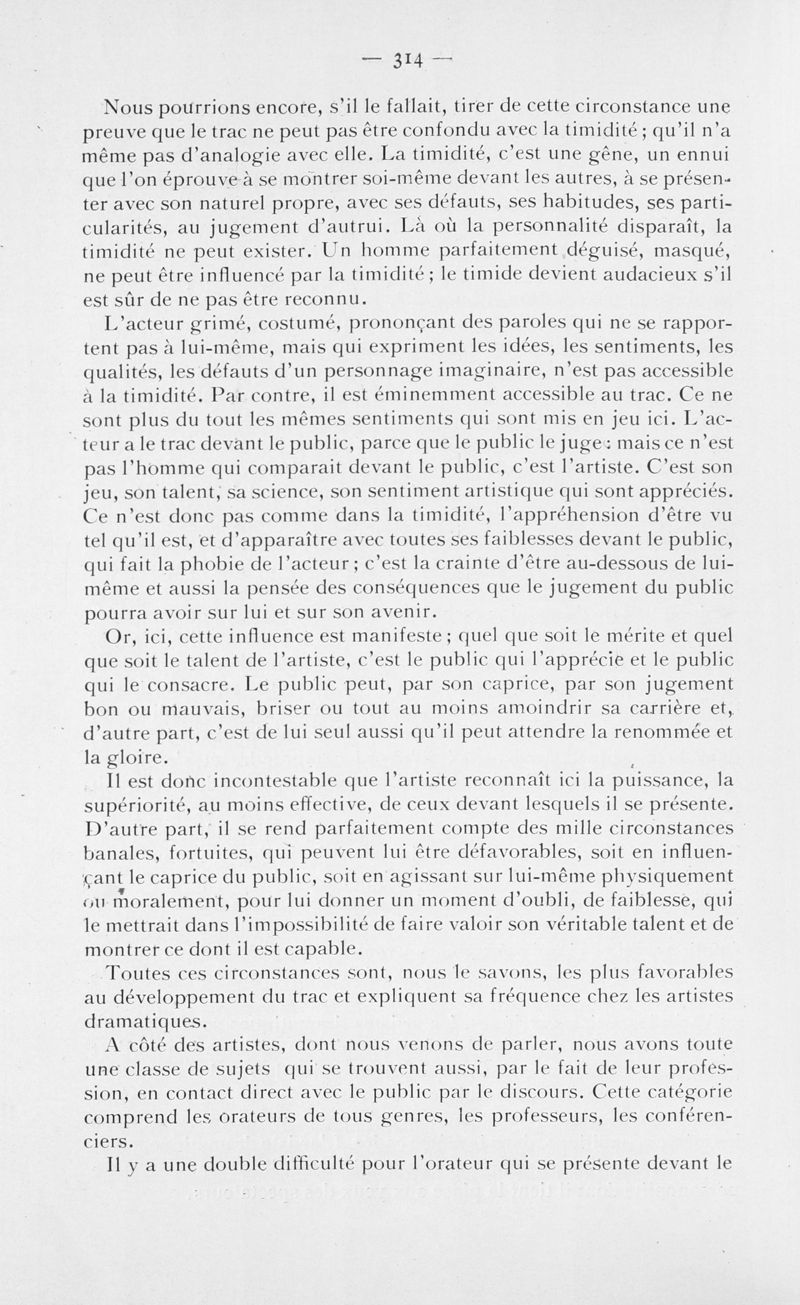 — 314 —

Nous pourrions encore, s'il le fallait, tirer de cette circonstance une preuve que le trac ne peut pas être confondu avec la timidité ; qu'il n'a même pas d'analogie avec elle. La timidité, c'est une gêne, un ennui que l'on éprouve à se montrer soi-même devant les autres, à se présenter avec son naturel propre, avec ses défauts, ses habitudes, ses particularités, au jugement d'autrui. Là où la personnalité disparaît, la timidité ne peut exister. Un homme parfaitement déguisé, masqué, ne peut être influencé par la timidité ; le timide devient audacieux s'il est sûr de ne pas être reconnu.

L'acteur grimé, costumé, prononçant des paroles qui ne se rapportent pas à lui-même, mais qui expriment les idées, les sentiments, les qualités, les défauts d'un personnage imaginaire, n'est pas accessible à la timidité. Par contre, il est éminemment accessible au trac. Ce ne sont plus du tout les mêmes sentiments qui sont mis en jeu ici. L'acteur a le trac devant le public, parce que le public le juge : mais ce n'est pas l'homme qui comparait devant le public, c'est l'artiste. C'est son jeu, son talent, sa science, son sentiment artistique qui sont appréciés. Ce n'est donc pas comme dans la timidité, l'appréhension d'être vu tel qu'il est, et d'apparaître avec toutes ses faiblesses devant le public, qui fait la phobie de l'acteur ; c'est la crainte d'être au-dessous de lui-même et aussi la pensée des conséquences que le jugement du public pourra avoir sur lui et sur son avenir.

Or, ici, cette influence est manifeste ; quel que soit le mérite et quel que soit le talent de l'artiste, c'est le public qui l'apprécie et le public qui le consacre. Le public peut, par son caprice, par son jugement bon ou mauvais, briser ou tout au moins amoindrir sa carrière et, d'autre part, c'est de lui seul aussi qu'il peut attendre la renommée et la gloire.

Il est donc incontestable que l'artiste reconnaît ici la puissance, la supériorité, au moins effective, de ceux devant lesquels il se présente. D'autre part, il se rend parfaitement compte des mille circonstances banales, fortuites, qui peuvent lui être défavorables, soit en influençant le caprice du public, soit en agissant sur lui-même physiquement ou moralement, pour lui donner un moment d'oubli, de faiblesse, qui le mettrait dans l'impossibilité de faire valoir son véritable talent et de montrer ce dont il est capable.

Toutes ces circonstances sont, nous le savons, les plus favorables au développement du trac et expliquent sa fréquence chez les artistes dramatiques.

A côté des artistes, dont nous venons de parler, nous avons toute une classe de sujets qui se trouvent aussi, par le fait de leur profession, en contact direct avec le public par le discours. Cette catégorie comprend les orateurs de tous genres, les professeurs, les conférenciers.

Il y a une double difficulté pour l'orateur qui se présente devant le